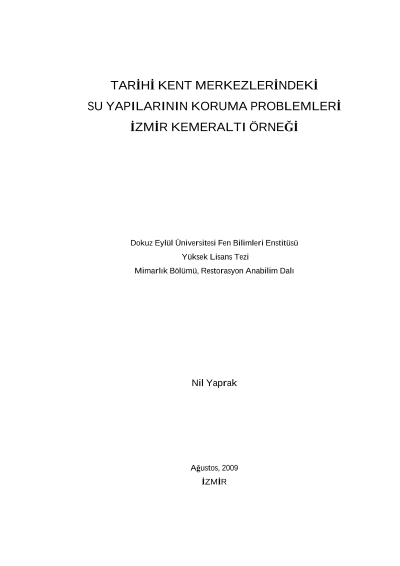 TARİHİ KENT MERKEZLERİNDEKİ
SU YAPILARININ KORUMA PROBLEMLERİ
İZMİR KEMERALTI ÖRNEĞİ

Dokuz Eylül Üniversitesi Fen Bilimleri Enstitüsü
Yüksek Lisans Tezi
Mimarlık Bölümü, Restorasyon Anabilim Dalı

Nil Yaprak

Ağustos, 2009
İZMİR